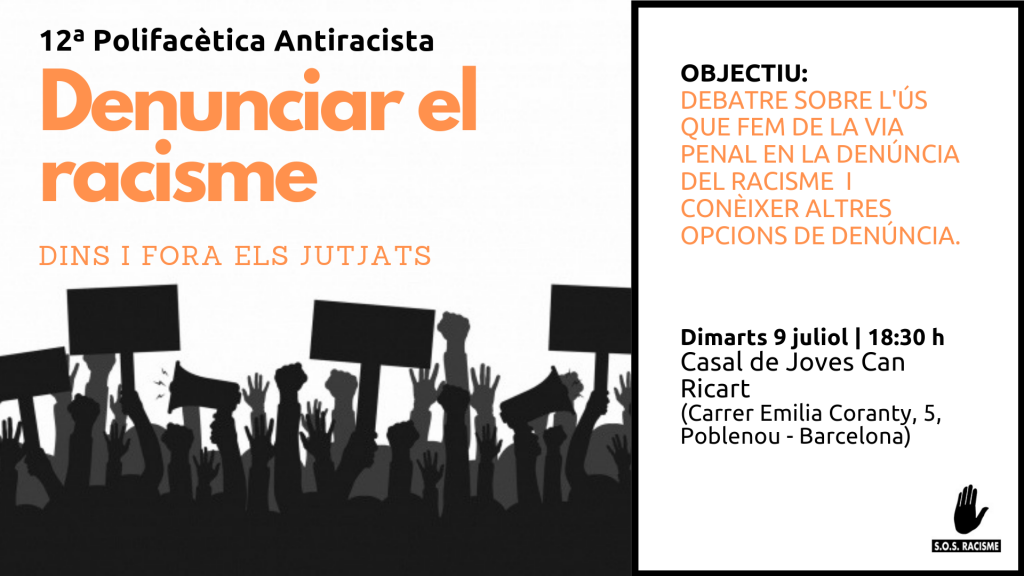 12ª Polifacètica Antiracista

Denunciar el racisme

DINS I FORA ELS JUTJATS

OBJECTIU:
DEBATRE SOBRE L'ÚS QUE FEM DE LA VIA PENAL EN LA DENÚNCIA DEL RACISME I CONÈIXER ALTRES OPCIONS DE DENÚNCIA.

Dimarts 9 juliol | 18:30 h
Casal de Joves Can Ricart
(Carrer Emilia Coranty, 5, Poblenou - Barcelona)

S.O.S. RACISME